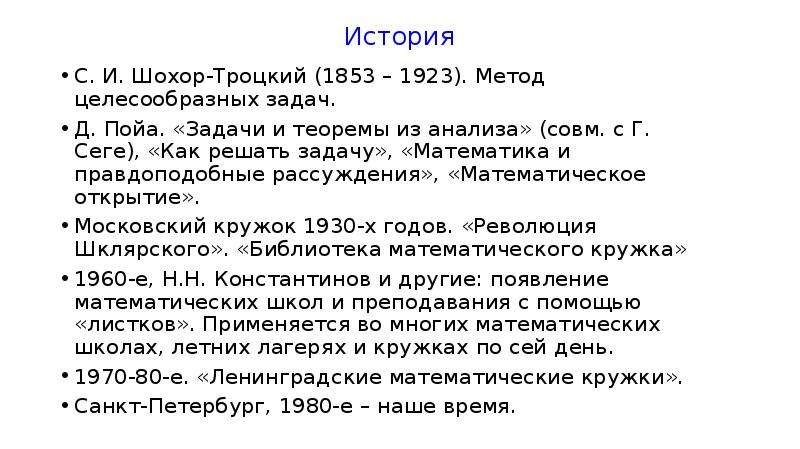 История

• С. И. Шохор-Троцкий (1853 – 1923). Метод целесообразных задач.

• Д. Пойа. «Задачи и теоремы из анализа» (совм. с Г. Сеге), «Как решать задачу», «Математика и правдоподобные рассуждения», «Математическое открытие».

• Московский кружок 1930-х годов. «Революция Шклярского». «Библиотека математического кружка»

• 1960-е, Н.Н. Константинов и другие: появление математических школ и преподавания с помощью «листков». Применяется во многих математических школах, летних лагерях и кружках по сей день.

• 1970-80-е. «Ленинградские математические кружки».

• Санкт-Петербург, 1980-е – наше время.